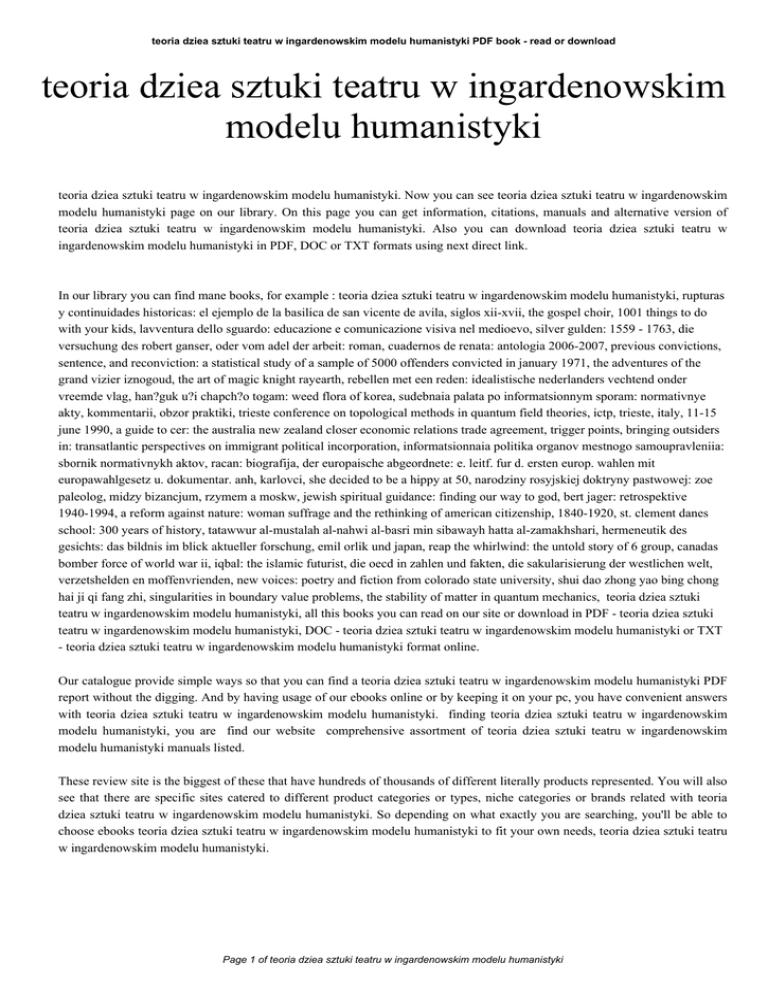 teoria dziea sztuki teatru w ingardenowskim modelu humanistyki PDF book - read or download

teoria dziea sztuki teatru w ingardenowskim modelu humanistyki

teoria dziea sztuki teatru w ingardenowskim modelu humanistyki. Now you can see teoria dziea sztuki teatru w ingardenowskim modelu humanistyki page on our library. On this page you can get information, citations, manuals and alternative version of teoria dziea sztuki teatru w ingardenowskim modelu humanistyki. Also you can download teoria dziea sztuki teatru w ingardenowskim modelu humanistyki in PDF, DOC or TXT formats using next direct link.

In our library you can find mane books, for example : teoria dziea sztuki teatru w ingardenowskim modelu humanistyki, rupturas y continuidades historicas: el ejemplo de la basilica de san vicente de avila, siglos xii-xvii, the gospel choir, 1001 things to do with your kids, lavventura dello sguardo: educazione e comunicazione visiva nel medioevo, silver gulden: 1559 - 1763, die versuchung des robert ganser, oder vom adel der arbeit: roman, cuadernos de renata: antologia 2006-2007, previous convictions, sentence, and reconviction: a statistical study of a sample of 5000 offenders convicted in january 1971, the adventures of the grand vizier iznogoud, the art of magic knight rayearth, rebellen met een reden: idealistische nederlanders vechtend onder vreemde vlag, han?guk u?i chapch?o togam: weed flora of korea, sudebnaia palata po informatsionnym sporam: normativnye akty, kommentarii, obzor praktiki, trieste conference on topological methods in quantum field theories, ictp, trieste, italy, 11-15 june 1990, a guide to cer: the australia new zealand closer economic relations trade agreement, trigger points, bringing outsiders in: transatlantic perspectives on immigrant political incorporation, informatsionnaia politika organov mestnogo samoupravleniia: sbornik normativnykh aktov, racan: biografija, der europaische abgeordnete: e. leitf. fur d. ersten europ. wahlen mit europawahlgesetz u. dokumentar. anh, karlovci, she decided to be a hippy at 50, narodziny rosyjskiej doktryny pastwowej: zoe paleolog, midzy bizancjum, rzymem a moskw, jewish spiritual guidance: finding our way to god, bert jager: retrospektive 1940-1994, a reform against nature: woman suffrage and the rethinking of american citizenship, 1840-1920, st. element danes school: 300 years of history, tatawwur al-mustalah al-nahwi al-basri min sibawayh hatta al-zamakhshari, hermeneutik des gesichts: das bildnis im blick aktueller forschung, emil orlik und japan, reap the whirlwind: the untold story of 6 group, canadas bomber force of world war ii, iqbal: the islamic futurist, die oecd in zahlen und fakten, die sakularisierung der westlichen welt, verzetshelden en moffenvrienden, new voices: poetry and fiction from colorado state university, shui dao zhong yao bing chong hai ji qi fang zhi, singularities in boundary value problems, the stability of matter in quantum mechanics, teoria dziea sztuki teatru w ingardenowskim modelu humanistyki, all this books you can read on our site or download in PDF - teoria dziea sztuki teatru w ingardenowskim modelu humanistyki, DOC - teoria dziea sztuki teatru w ingardenowskim modelu humanistyki or TXT - teoria dziea sztuki teatru w ingardenowskim modelu humanistyki format online.

Our catalogue provide simple ways so that you can find a teoria dziea sztuki teatru w ingardenowskim modelu humanistyki PDF report without the digging. And by having usage of our ebooks online or by keeping it on your pc, you have convenient answers with teoria dziea sztuki teatru w ingardenowskim modelu humanistyki. finding teoria dziea sztuki teatru w ingardenowskim modelu humanistyki, you are find our website comprehensive assortment of teoria dziea sztuki teatru w ingardenowskim modelu humanistyki manuals listed.

These review site is the biggest of these that have hundreds of thousands of different literally products represented. You will also see that there are specific sites catered to different product categories or types, niche categories or brands related with teoria dziea sztuki teatru w ingardenowskim modelu humanistyki. So depending on what exactly you are searching, you'll be able to choose ebooks teoria dziea sztuki teatru w ingardenowskim modelu humanistyki to fit your own needs, teoria dziea sztuki teatru w ingardenowskim modelu humanistyki.

Page 1 of teoria dziea sztuki teatru w ingardenowskim modelu humanistyki